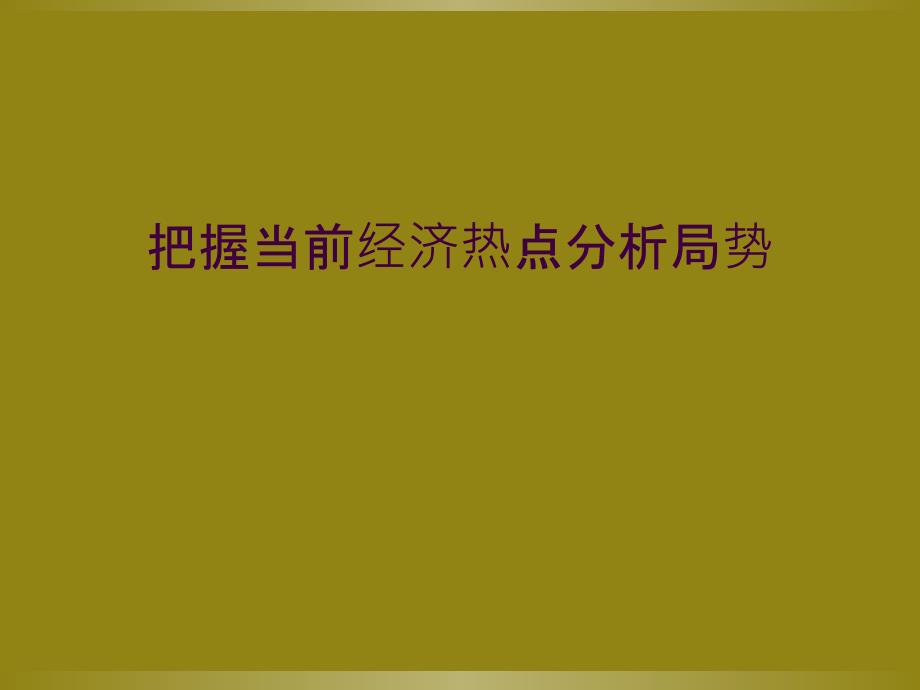 把握当前经济热点分析局势